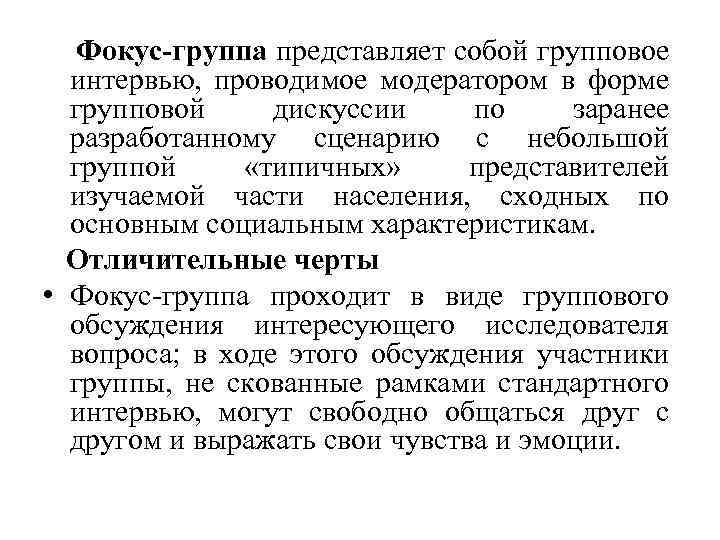 Фокус-группа представляет собой групповое интервью, проводимое модератором в форме групповой дискуссии по заранее разработанному сценарию с небольшой группой «типичных» представителей изучаемой части населения, сходных по основным социальным характеристикам.

Отличительные черты

• Фокус-группа проходит в виде группового обсуждения интересующего исследователя вопроса; в ходе этого обсуждения участники группы, не скованные рамками стандартного интервью, могут свободно общаться друг с другом и выражать свои чувства и эмоции.